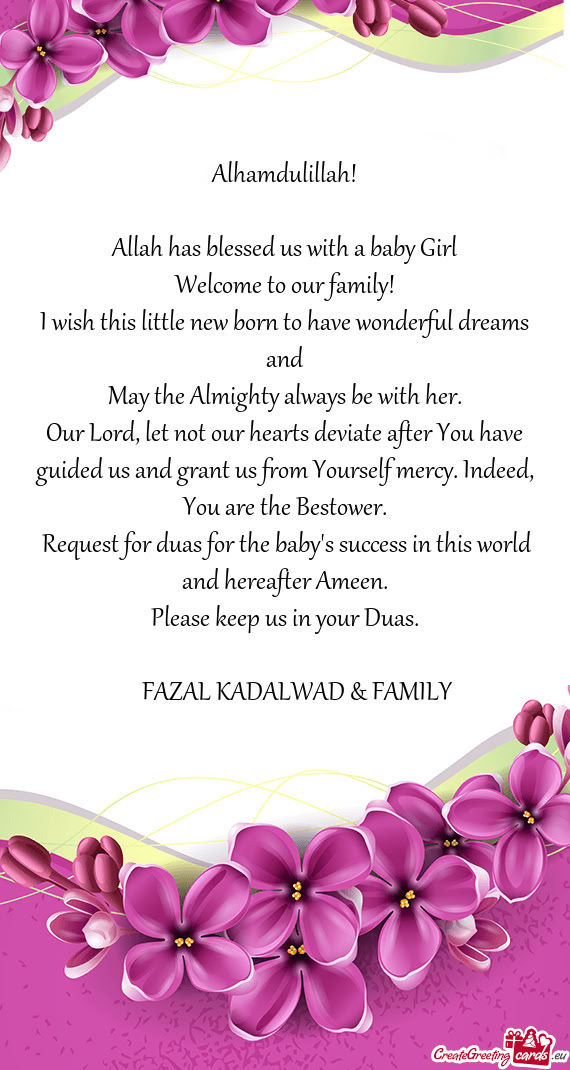 Alhamdulillah!

Allah has blessed us with a baby Girl
Welcome to our family!
I wish this little new born to have wonderful dreams and
May the Almighty always be with her.
Our Lord, let not our hearts deviate after You have guided us and grant us from Yourself mercy. Indeed, You are the Bestower.
Request for duas for the baby's success in this world and hereafter Ameen.
Please keep us in your Duas.

FAZAL KADALWAD & FAMILY

CreateGreetingcards.eu